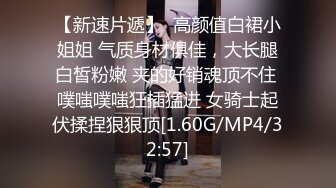 【新速片遞】 高颜值白裙小姐姐 气质身材俱佳，大长腿白皙粉嫩 夹的好销魂顶不住 噗嗤噗嗤狂插猛进 女骑士起伏揉捏狠狠顶[1.60G/MP4/32:57]